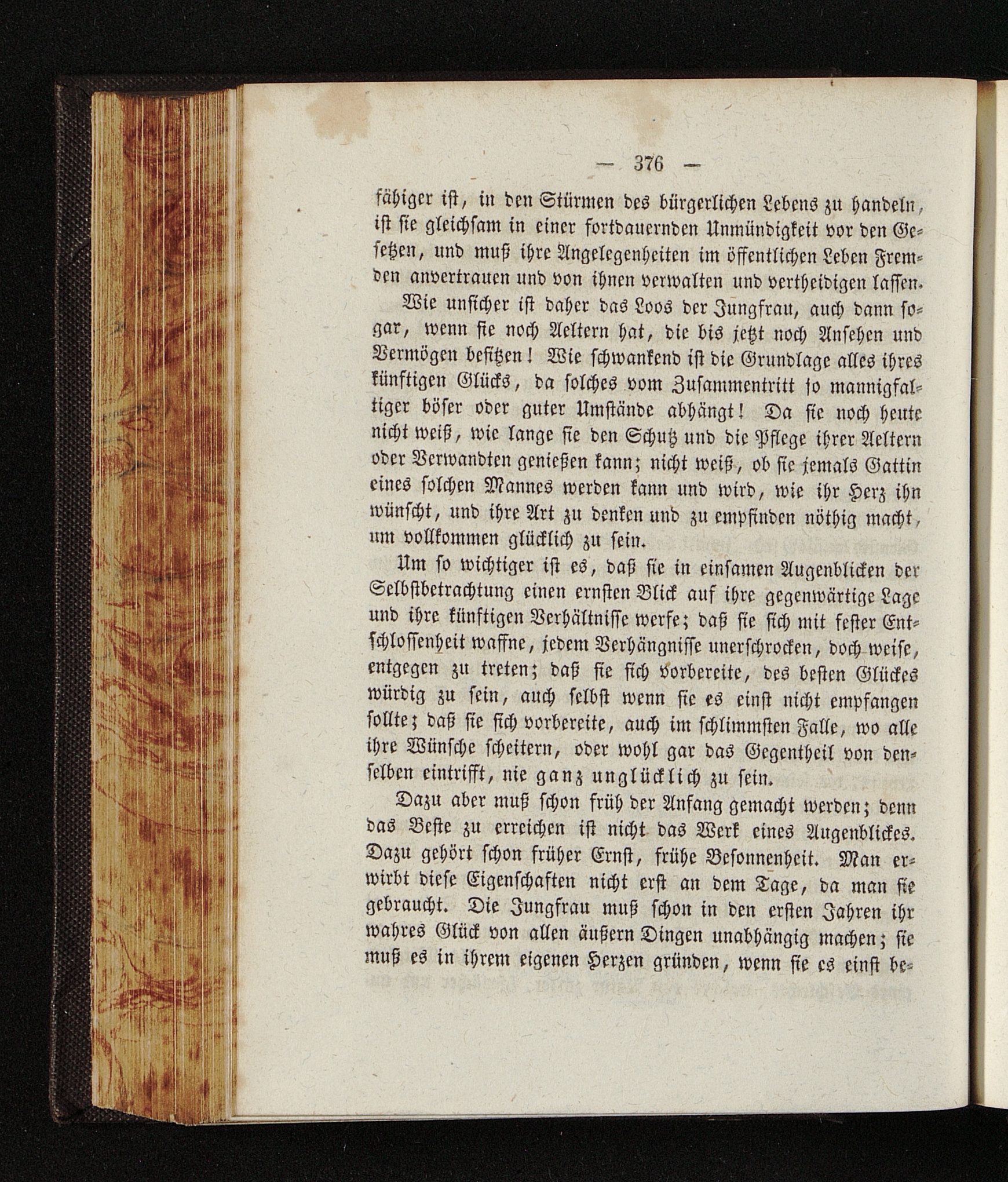 — 376 —

fähiger ist, in den Stürmen des bürgerlichen Lebens zu handeln, ist sie gleichsam in einer fortdauernden Unmündigkeit vor den Gesetzen, und muß ihre Angelegenheiten im öffentlichen Leben Fremden anvertrauen und von ihnen verwalten und vertheidigen lassen.

Wie unsicher ist daher das Loos der Jungfrau, auch dann sogar, wenn sie noch Aeltern hat, die bis jetzt noch Ansehen und Vermögen besitzen! Wie schwankend ist die Grundlage alles ihres künftigen Glücks, da solches vom Zusammentritt so mannigfaltiger böser oder guter Umstände abhängt! Da sie noch heute nicht weiß, wie lange sie den Schutz und die Pflege ihrer Aeltern oder Verwandten genießen kann; nicht weiß, ob sie jemals Gattin eines solchen Mannes werden kann und wird, wie ihr Herz ihn wünscht, und ihre Art zu denken und zu empfinden nöthig macht, um vollkommen glücklich zu sein.

Um so wichtiger ist es, daß sie in einsamen Augenblicken der Selbstbetrachtung einen ernsten Blick auf ihre gegenwärtige Lage und ihre künftigen Verhältnisse werfe; daß sie sich mit fester Entschlossenheit waffne, jedem Verhängnisse unerschrocken, doch weise, entgegen zu treten; daß sie sich vorbereite, des besten Glückes würdig zu sein, auch selbst wenn sie es einst nicht empfangen sollte; daß sie sich vorbereite, auch im schlimmsten Falle, wo alle ihre Wünsche scheitern, oder wohl gar das Gegentheil von denselben eintrifft, nie ganz unglücklich zu sein.

Dazu aber muß schon früh der Anfang gemacht werden; denn das Beste zu erreichen ist nicht das Werk eines Augenblickes. Dazu gehört schon früher Ernst, frühe Besonnenheit. Man erwirbt diese Eigenschaften nicht erst an dem Tage, da man sie gebraucht. Die Jungfrau muß schon in den ersten Jahren ihr wahres Glück von allen äußern Dingen unabhängig machen; sie muß es in ihrem eigenen Herzen gründen, wenn sie es einst be-